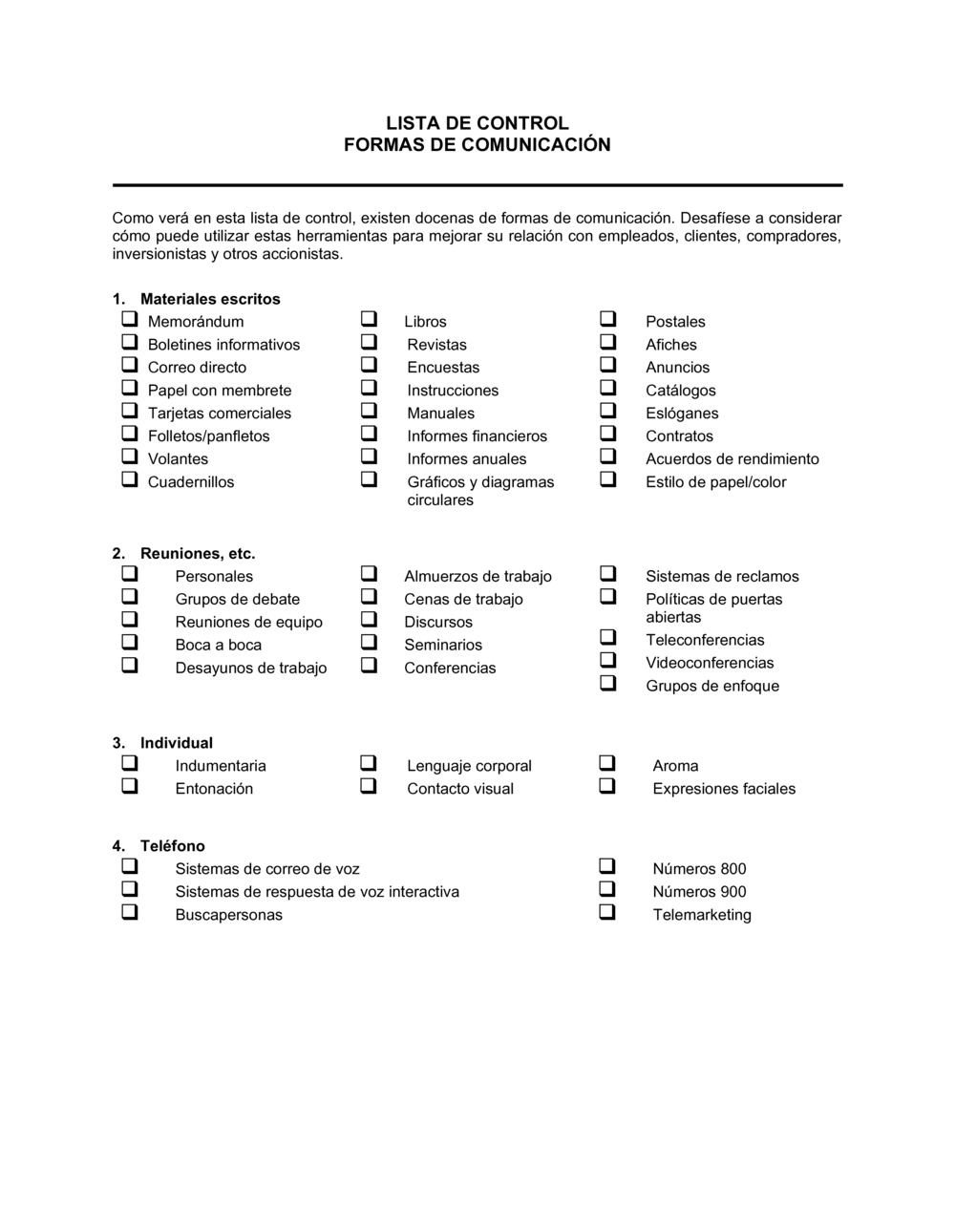 LISTA DE CONTROL
FORMAS DE COMUNICACIÓN

Como verá en esta lista de control, existen docenas de formas de comunicación. Desafíese a considerar cómo puede utilizar estas herramientas para mejorar su relación con empleados, clientes, compradores, inversionistas y otros accionistas.

1. Materiales escritos

❑ Memorándum
❑ Boletines informativos
❑ Correo directo
❑ Papel con membrete
❑ Tarjetas comerciales
❑ Folletos/panfletos
❑ Volantes
❑ Cuadernillos

❑ Libros
❑ Revistas
❑ Encuestas
❑ Instrucciones
❑ Manuales
❑ Informes financieros
❑ Informes anuales
❑ Gráficos y diagramas circulares

❑ Postales
❑ Afiches
❑ Anuncios
❑ Catálogos
❑ Eslóganes
❑ Contratos
❑ Acuerdos de rendimiento
❑ Estilo de papel/color

2. Reuniones, etc.

❑ Personales
❑ Grupos de debate
❑ Reuniones de equipo
❑ Boca a boca
❑ Desayunos de trabajo

❑ Almuerzos de trabajo
❑ Cenas de trabajo
❑ Discursos
❑ Seminarios
❑ Conferencias

❑ Sistemas de reclamos
❑ Políticas de puertas abiertas
❑ Teleconferencias
❑ Videoconferencias
❑ Grupos de enfoque

3. Individual

❑ Indumentaria
❑ Entonación

❑ Lenguaje corporal
❑ Contacto visual

❑ Aroma
❑ Expresiones faciales

4. Teléfono

❑ Sistemas de correo de voz
❑ Sistemas de respuesta de voz interactiva
❑ Buscapersonas

❑ Números 800
❑ Números 900
❑ Telemarketing